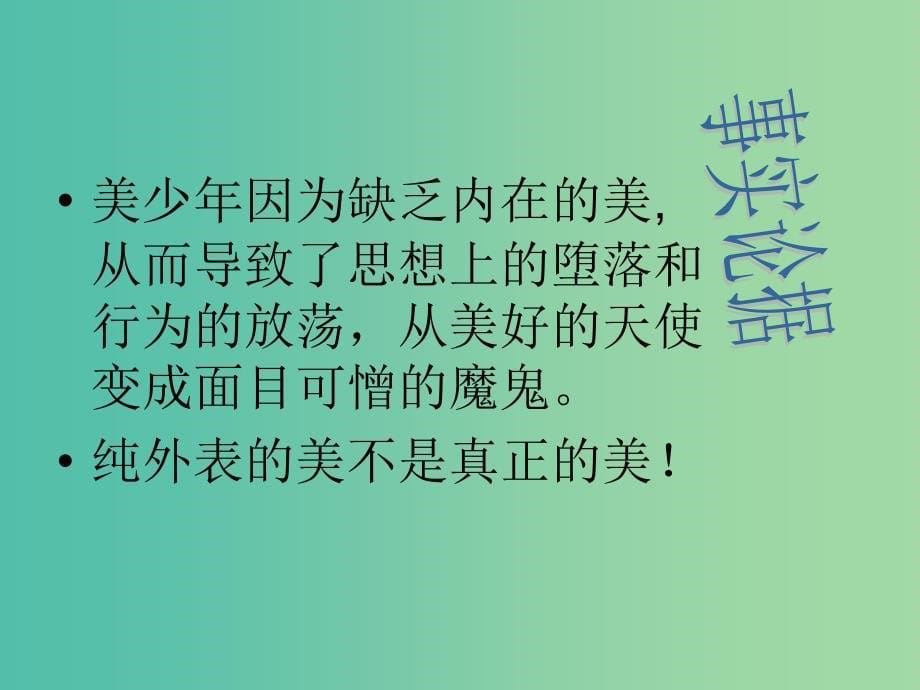 事实论据

• 美少年因为缺乏内在的美，从而导致了思想上的堕落和行为的放荡，从美好的天使变成面目可憎的魔鬼。

• 纯外表的美不是真正的美！